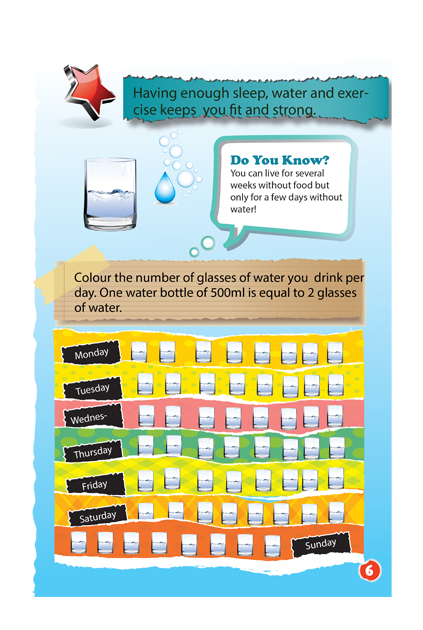 Having enough sleep, water and exercise keeps you fit and strong.

Do You Know?
You can live for several weeks without food but only for a few days without water!

Colour the number of glasses of water you drink per day. One water bottle of 500ml is equal to 2 glasses of water.

Monday

Tuesday

Wednes-

Thursday

Friday

Saturday

Sunday

6